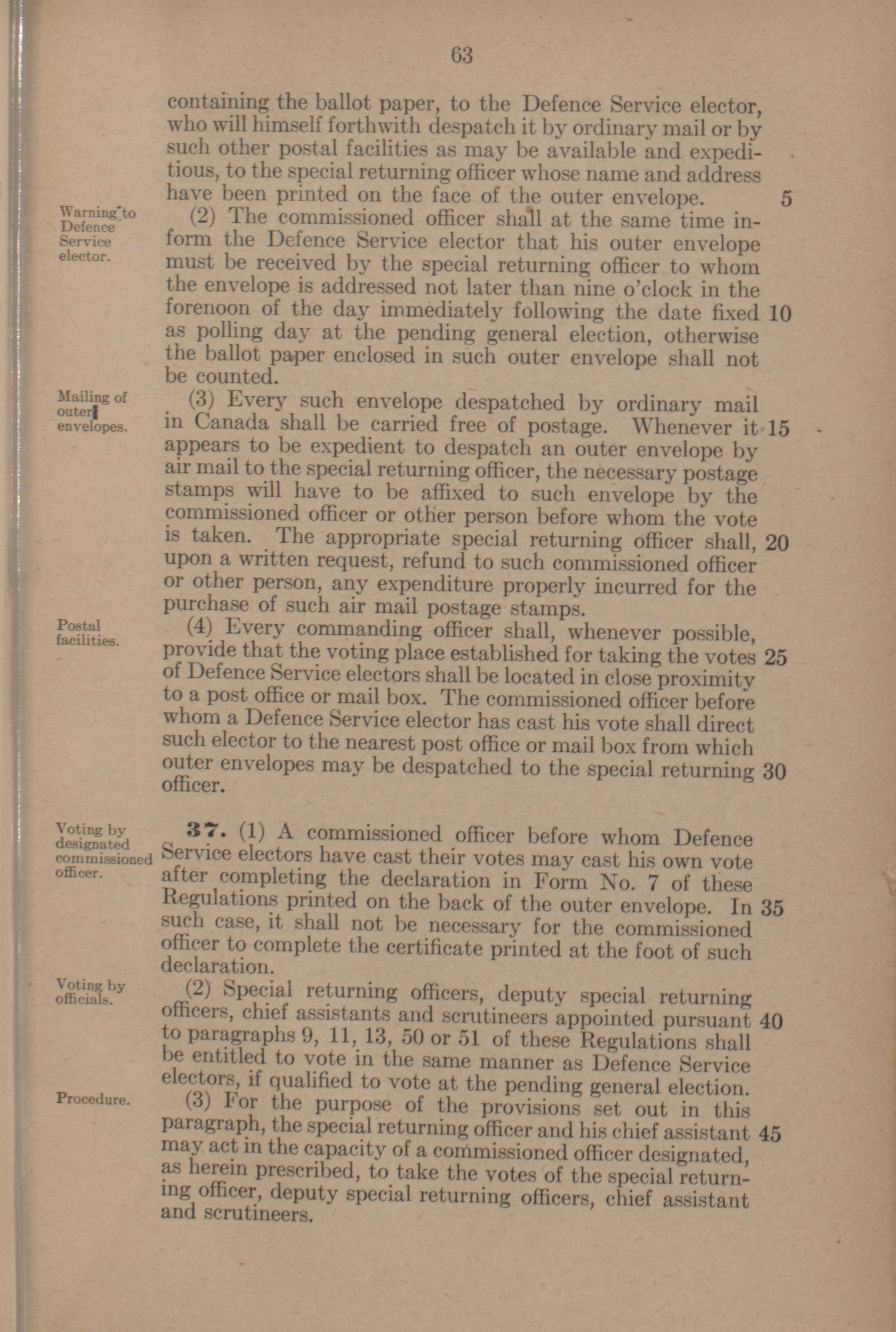 63

containing the ballot paper, to the Defence Service elector, who will himself forthwith despatch it by ordinary mail or by such other postal facilities as may be available and expeditious, to the special returning officer whose name and address have been printed on the face of the outer envelope. 5

Warning to Defence Service elector.

(2) The commissioned officer shall at the same time inform the Defence Service elector that his outer envelope must be received by the special returning officer to whom the envelope is addressed not later than nine o'clock in the forenoon of the day immediately following the date fixed 10 as polling day at the pending general election, otherwise the ballot paper enclosed in such outer envelope shall not be counted.

Mailing of outer envelopes.

(3) Every such envelope despatched by ordinary mail in Canada shall be carried free of postage. Whenever it 15 appears to be expedient to despatch an outer envelope by air mail to the special returning officer, the necessary postage stamps will have to be affixed to such envelope by the commissioned officer or other person before whom the vote is taken. The appropriate special returning officer shall, 20 upon a written request, refund to such commissioned officer or other person, any expenditure properly incurred for the purchase of such air mail postage stamps.

Postal facilities.

(4) Every commanding officer shall, whenever possible, provide that the voting place established for taking the votes 25 of Defence Service electors shall be located in close proximity to a post office or mail box. The commissioned officer before whom a Defence Service elector has cast his vote shall direct such elector to the nearest post office or mail box from which outer envelopes may be despatched to the special returning 30 officer.

Voting by designated commissioned officer.

37. (1) A commissioned officer before whom Defence Service electors have cast their votes may cast his own vote after completing the declaration in Form No. 7 of these Regulations printed on the back of the outer envelope. In 35 such case, it shall not be necessary for the commissioned officer to complete the certificate printed at the foot of such declaration.

Voting by officials.

(2) Special returning officers, deputy special returning officers, chief assistants and scrutineers appointed pursuant 40 to paragraphs 9, 11, 13, 50 or 51 of these Regulations shall be entitled to vote in the same manner as Defence Service electors, if qualified to vote at the pending general election.

Procedure.

(3) For the purpose of the provisions set out in this paragraph, the special returning officer and his chief assistant 45 may act in the capacity of a commissioned officer designated, as herein prescribed, to take the votes of the special returning officer, deputy special returning officers, chief assistant and scrutineers.